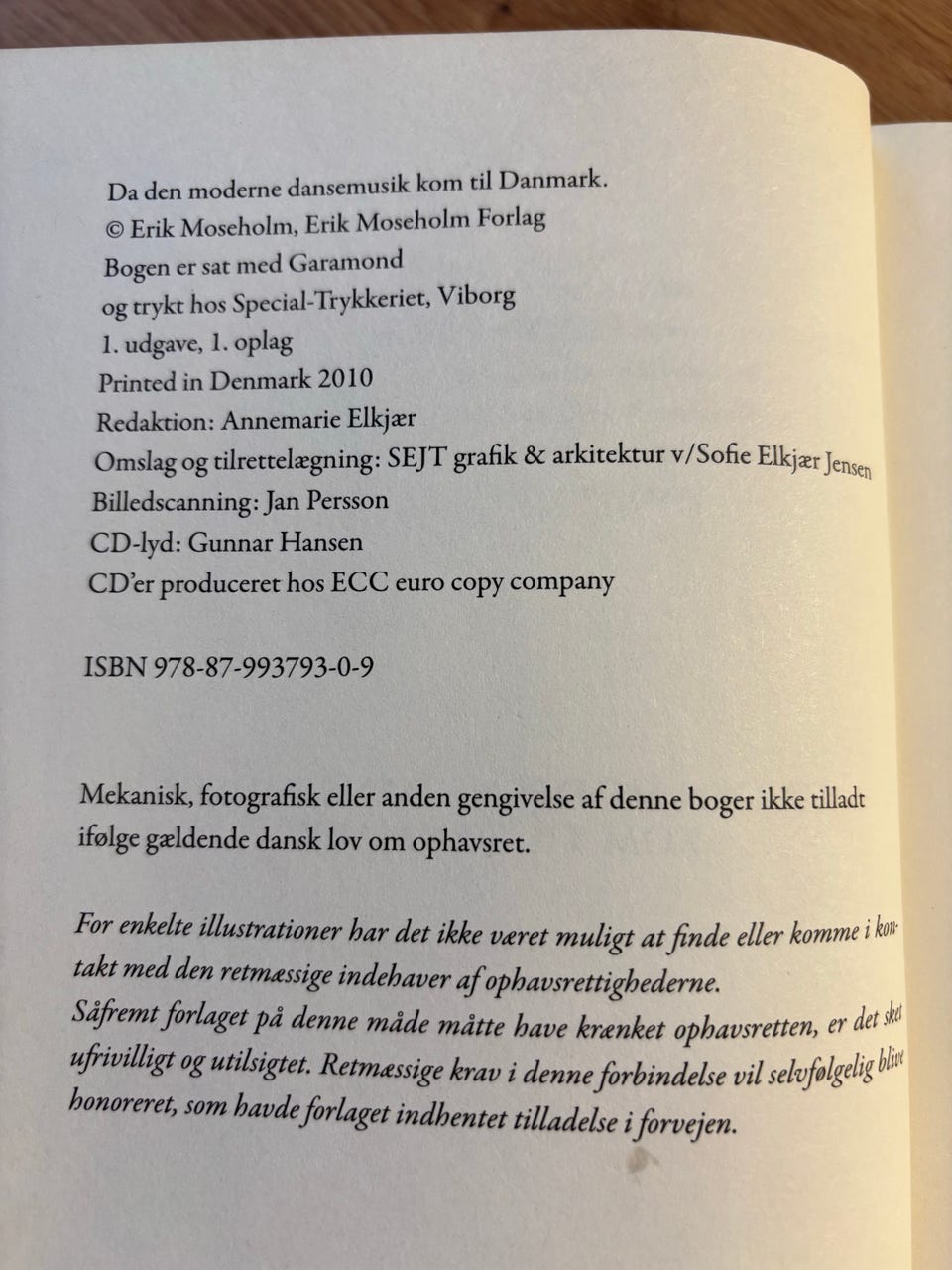 Da den moderne dansemusik kom til Danmark.
© Erik Moseholm, Erik Moseholm Forlag
Bogen er sat med Garamond
og trykt hos Special-Trykkeriet, Viborg
1. udgave, 1. oplag
Printed in Denmark 2010
Redaktion: Annemarie Elkjær
Omslag og tilrettelægning: SEJT grafik & arkitektur v/Sofie Elkjær Jensen
Billedscanning: Jan Persson
CD-lyd: Gunnar Hansen
CD'er produceret hos ECC euro copy company

ISBN 978-87-993793-0-9

Mekanisk, fotografisk eller anden gengivelse af denne boger ikke tilladt ifølge gældende dansk lov om ophavsret.

For enkelte illustrationer har det ikke været muligt at finde eller komme i kontakt med den retmæssige indehaver af ophavsrettighederne.
Såfremt forlaget på denne måde måtte have krænket ophavsretten, er det sket ufrivilligt og utilsigtet. Retmæssige krav i denne forbindelse vil selvfølgelig blive honoreret, som havde forlaget indhentet tilladelse i forvejen.